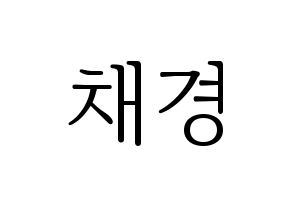 채경